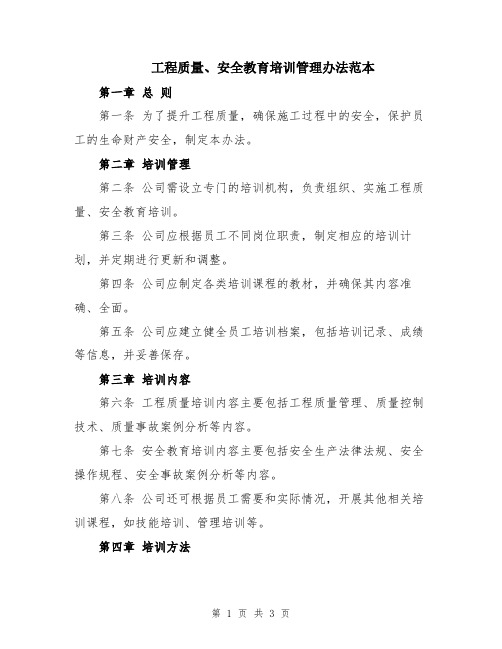 工程质量、安全教育培训管理办法范本

第一章 总 则

第一条 为了提升工程质量，确保施工过程中的安全，保护员工的生命财产安全，制定本办法。

第二章 培训管理

第二条 公司需设立专门的培训机构，负责组织、实施工程质量、安全教育培训。

第三条 公司应根据员工不同岗位职责，制定相应的培训计划，并定期进行更新和调整。

第四条 公司应制定各类培训课程的教材，并确保其内容准确、全面。

第五条 公司应建立健全员工培训档案，包括培训记录、成绩等信息，并妥善保存。

第三章 培训内容

第六条 工程质量培训内容主要包括工程质量管理、质量控制技术、质量事故案例分析等内容。

第七条 安全教育培训内容主要包括安全生产法律法规、安全操作规程、安全事故案例分析等内容。

第八条 公司还可根据员工需要和实际情况，开展其他相关培训课程，如技能培训、管理培训等。

第四章 培训方法

第 1 页 共 3 页